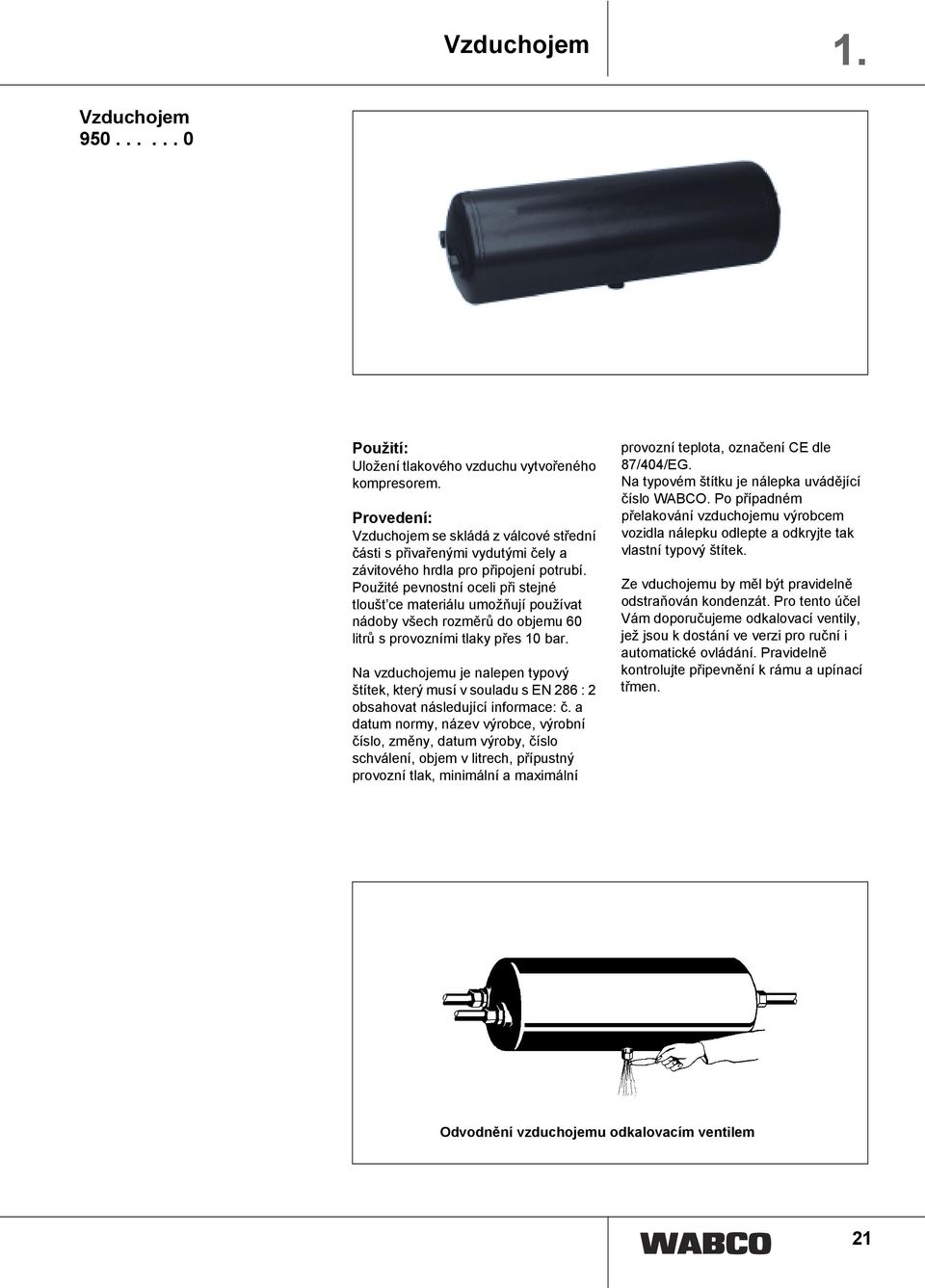 Vzduchojem

1.

Vzduchojem
950 . . . . . 0

Použití:
Uložení tlakového vzduchu vytvořeného kompresorem.

Provedení:
Vzduchojem se skládá z válcové střední části s přivařenými vydutými čely a závitového hrdla pro připojení potrubí. Použité pevnostní oceli při stejné tloušt'ce materiálu umožňují používat nádoby všech rozměrů do objemu 60 litrů s provozními tlaky přes 10 bar.

Na vzduchojemu je nalepen typový štítek, který musí v souladu s EN 286 : 2 obsahovat následující informace: č. a datum normy, název výrobce, výrobní číslo, změny, datum výroby, číslo schválení, objem v litrech, přípustný provozní tlak, minimální a maximální provozní teplota, označení CE dle 87/404/EG.
Na typovém štítku je nálepka uvádějící číslo WABCO. Po případném přelakování vzduchojemu výrobcem vozidla nálepku odlepte a odkryjte tak vlastní typový štítek.

Ze vduchojemu by měl být pravidelně odstraňován kondenzát. Pro tento účel Vám doporučujeme odkalovací ventily, jež jsou k dostání ve verzi pro ruční i automatické ovládání. Pravidelně kontrolujte připevnění k rámu a upínací třmen.

Odvodnění vzduchojemu odkalovacím ventilem

WABCO

21